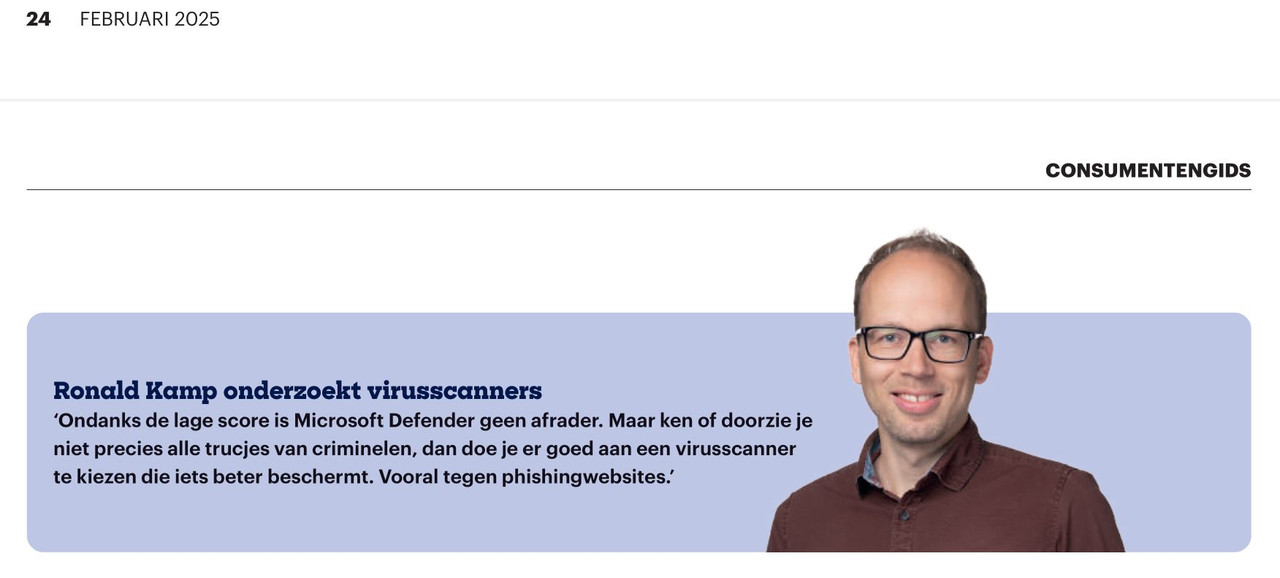 24 FEBRUARI 2025

CONSUMENTENGIDS

Ronald Kamp onderzoekt virusscanners
‘Ondanks de lage score is Microsoft Defender geen afrader. Maar ken of doorzie je niet precies alle trucjes van criminelen, dan doe je er goed aan een virusscanner te kiezen die iets beter beschermt. Vooral tegen phishingwebsites.’